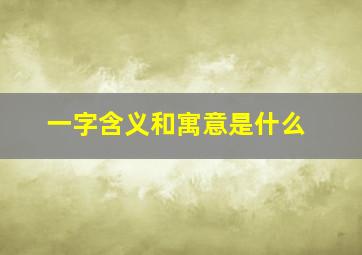 一字含义和寓意是什么